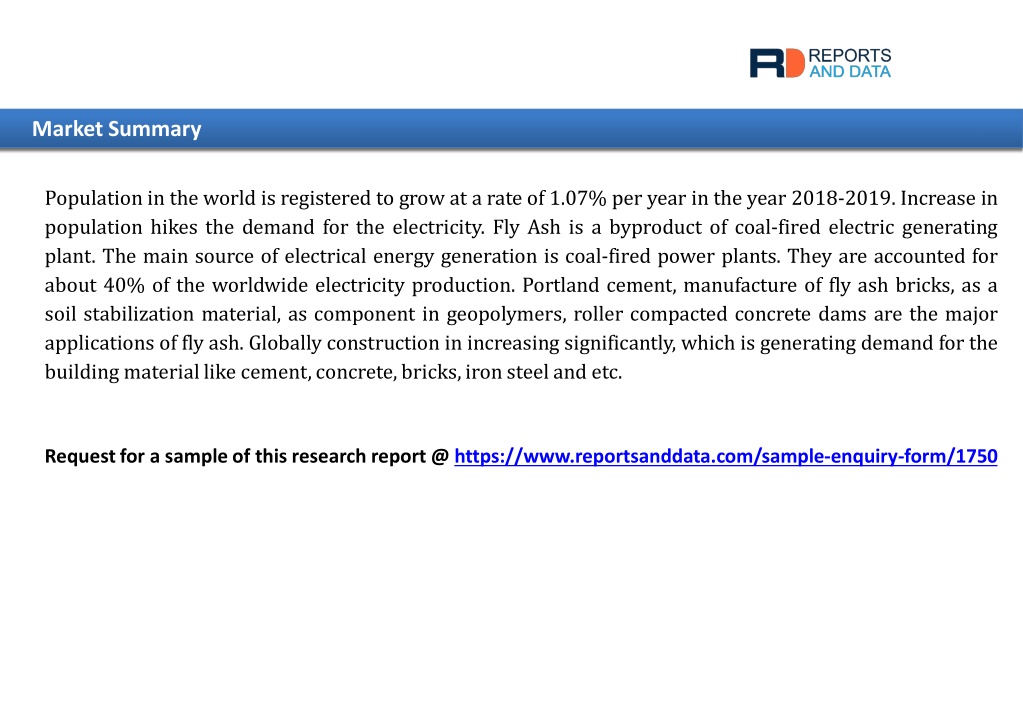 RD REPORTS AND DATA

Market Summary

Population in the world is registered to grow at a rate of 1.07% per year in the year 2018-2019. Increase in population hikes the demand for the electricity. Fly Ash is a byproduct of coal-fired electric generating plant. The main source of electrical energy generation is coal-fired power plants. They are accounted for about 40% of the worldwide electricity production. Portland cement, manufacture of fly ash bricks, as a soil stabilization material, as component in geopolymers, roller compacted concrete dams are the major applications of fly ash. Globally construction in increasing significantly, which is generating demand for the building material like cement, concrete, bricks, iron steel and etc.

Request for a sample of this research report @ https://www.reportsanddata.com/sample-enquiry-form/1750